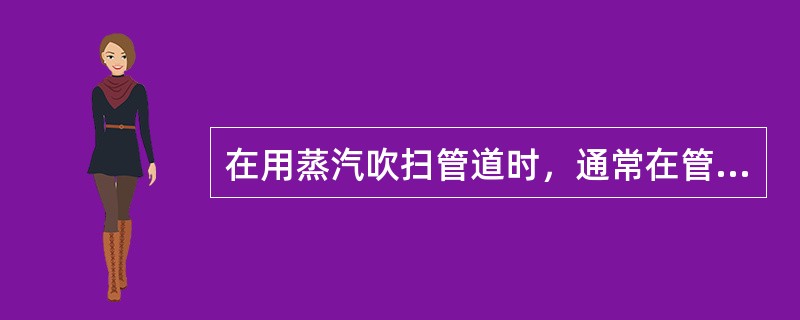 在用蒸汽吹扫管道时，通常在管...